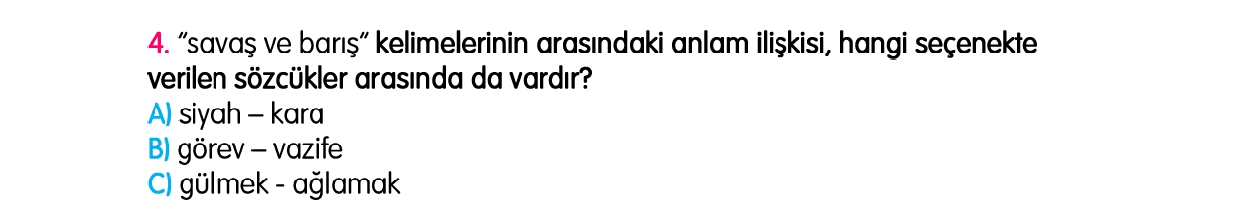 4. "savaş ve barış" kelimelerinin arasındaki anlam ilişkisi, hangi seçenekte verilen sözcükler arasında da vardır?
A) siyah – kara
B) görev – vazife
C) gülmek - ağlamak